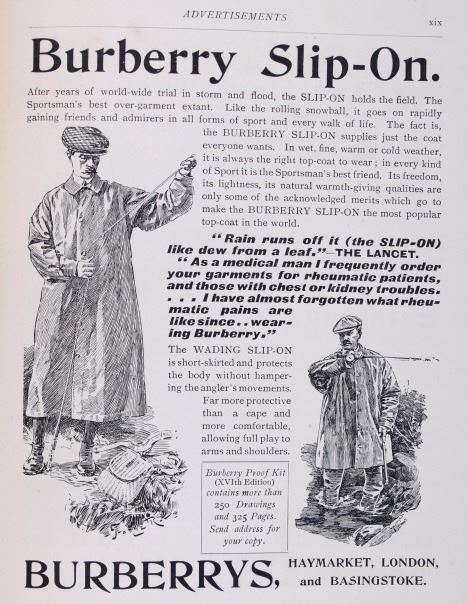 ADVERTISEMENTS

xix

Burberry Slip-On.

After years of world-wide trial in storm and flood, the SLIP-ON holds the field. The Sportsman's best over-garment extant. Like the rolling snowball, it goes on rapidly gaining friends and admirers in all forms of sport and every walk of life. The fact is, the BURBERRY SLIP-ON supplies just the coat everyone wants. In wet, fine, warm or cold weather, it is always the right top-coat to wear; in every kind of Sport it is the Sportsman's best friend. Its freedom, its lightness, its natural warmth-giving qualities are only some of the acknowledged merits which go to make the BURBERRY SLIP-ON the most popular top-coat in the world.

"Rain runs off it (the SLIP-ON) like dew from a leaf."—THE LANCET.

"As a medical man I frequently order your garments for rheumatic patients, and those with chest or kidney troubles. . . . I have almost forgotten what rheumatic pains are like since . . wearing Burberry."

The WADING SLIP-ON is short-skirted and protects the body without hampering the angler's movements. Far more protective than a cape and more comfortable, allowing full play to arms and shoulders.

Burberry Proof Kit (XVIth Edition) contains more than 250 Drawings and 325 Pages. Send address for your copy.

BURBERRYS, HAYMARKET, LONDON, and BASINGSTOKE.